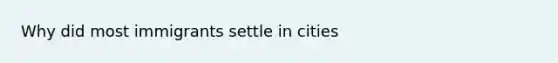 Why did most immigrants settle in cities